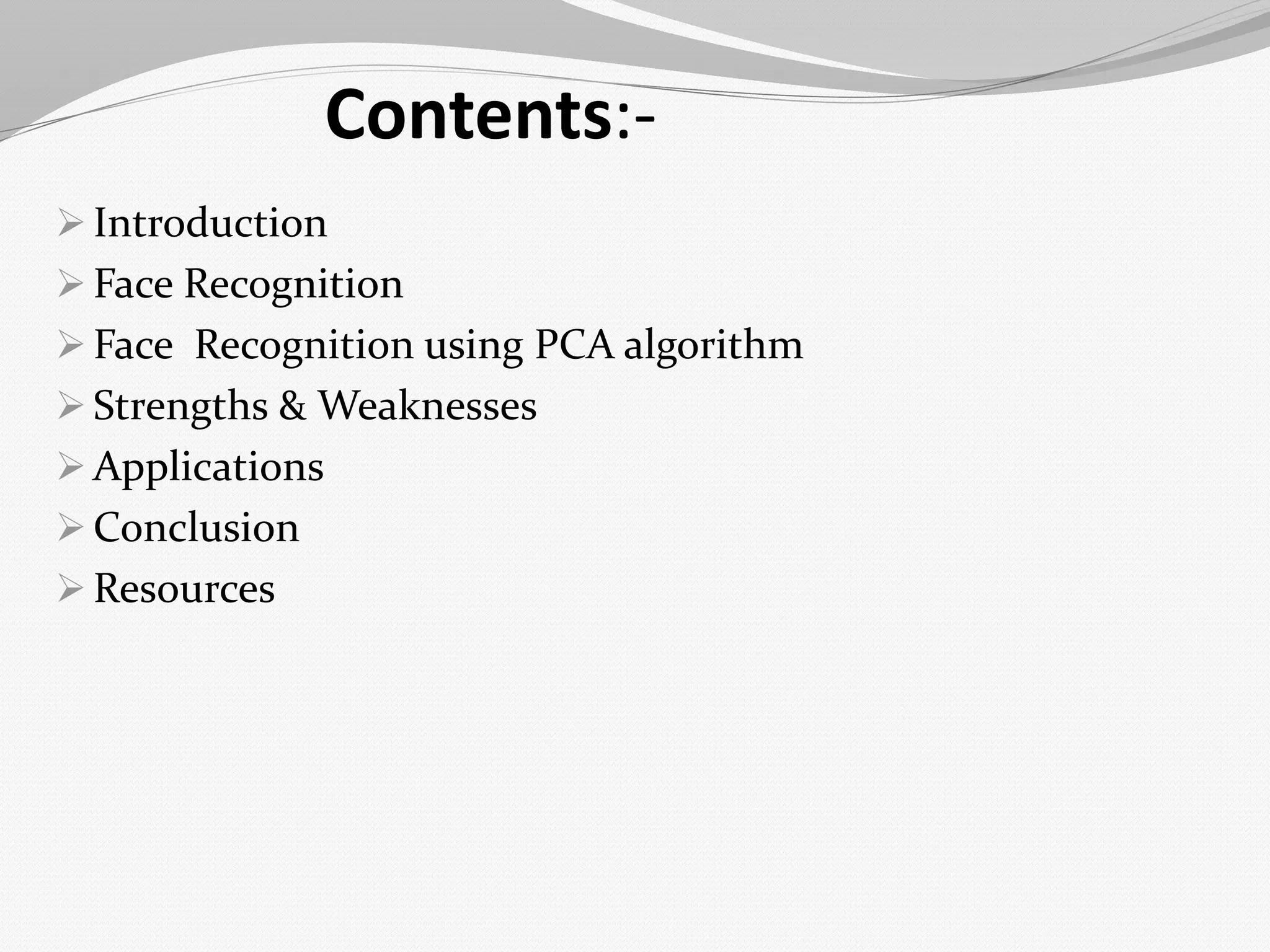 Contents:-

➢ Introduction
➢ Face Recognition
➢ Face  Recognition using PCA algorithm
➢ Strengths & Weaknesses
➢ Applications
➢ Conclusion
➢ Resources